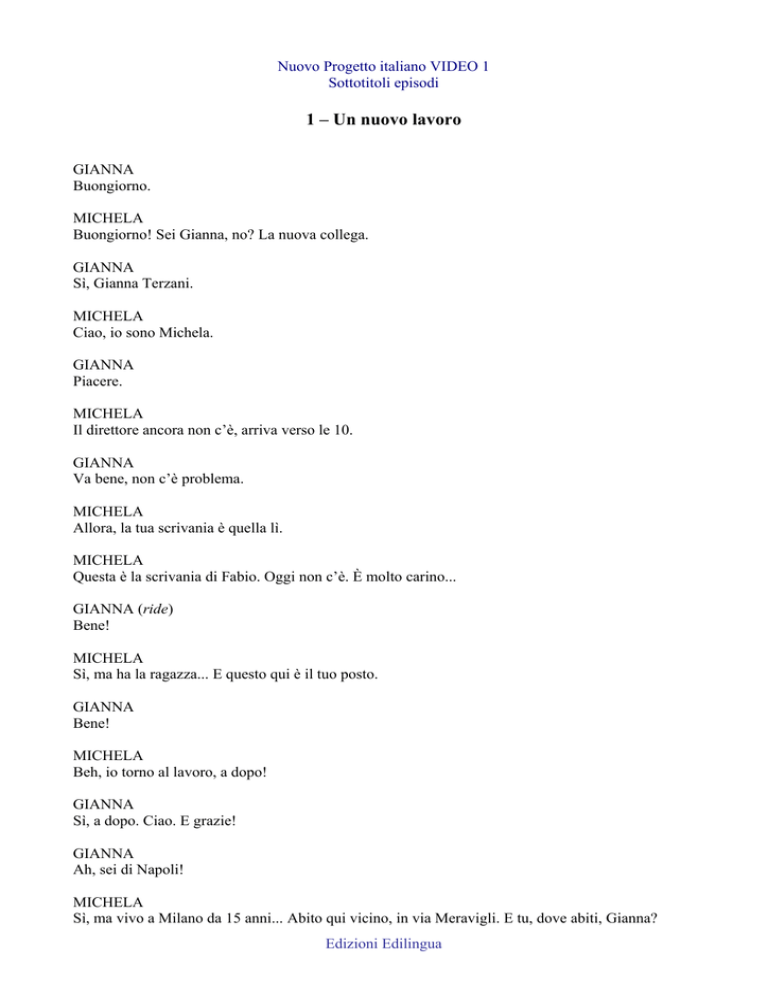 Nuovo Progetto italiano VIDEO 1
Sottotitoli episodi

1 – Un nuovo lavoro

GIANNA
Buongiorno.

MICHELA
Buongiorno! Sei Gianna, no? La nuova collega.

GIANNA
Sì, Gianna Terzani.

MICHELA
Ciao, io sono Michela.

GIANNA
Piacere.

MICHELA
Il direttore ancora non c'è, arriva verso le 10.

GIANNA
Va bene, non c'è problema.

MICHELA
Allora, la tua scrivania è quella lì.

MICHELA
Questa è la scrivania di Fabio. Oggi non c'è. È molto carino...

GIANNA (ride)
Bene!

MICHELA
Sì, ma ha la ragazza... E questo qui è il tuo posto.

GIANNA
Bene!

MICHELA
Beh, io torno al lavoro, a dopo!

GIANNA
Sì, a dopo. Ciao. E grazie!

GIANNA
Ah, sei di Napoli!

MICHELA
Sì, ma vivo a Milano da 15 anni... Abito qui vicino, in via Meravigli. E tu, dove abiti, Gianna?

Edizioni Edilingua